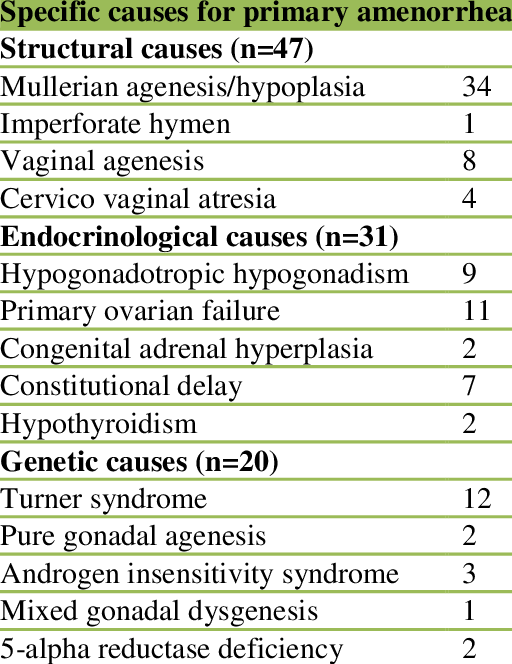 | Specific causes for primary amenorrhea | |
|---|---|
| **Structural causes (n=47)** | |
| Mullerian agenesis/hypoplasia | 34 |
| Imperforate hymen | 1 |
| Vaginal agenesis | 8 |
| Cervico vaginal atresia | 4 |
| **Endocrinological causes (n=31)** | |
| Hypogonadotropic hypogonadism | 9 |
| Primary ovarian failure | 11 |
| Congenital adrenal hyperplasia | 2 |
| Constitutional delay | 7 |
| Hypothyroidism | 2 |
| **Genetic causes (n=20)** | |
| Turner syndrome | 12 |
| Pure gonadal agenesis | 2 |
| Androgen insensitivity syndrome | 3 |
| Mixed gonadal dysgenesis | 1 |
| 5-alpha reductase deficiency | 2 |